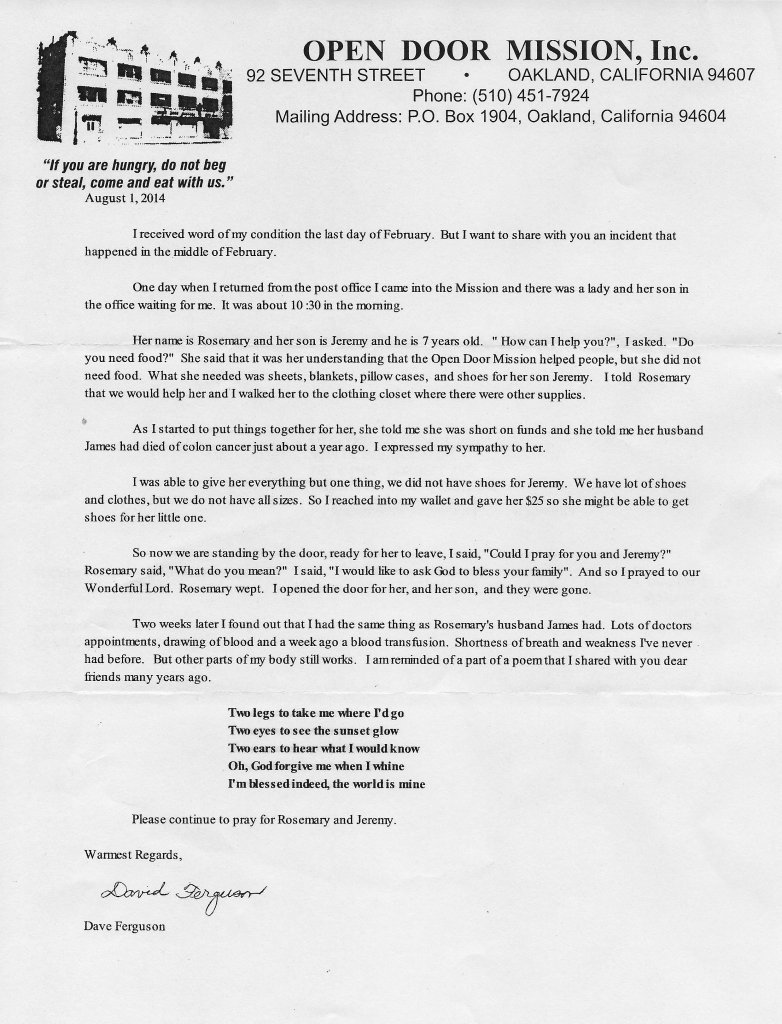 OPEN DOOR MISSION, Inc.
92 SEVENTH STREET • OAKLAND, CALIFORNIA 94607
Phone: (510) 451-7924
Mailing Address: P.O. Box 1904, Oakland, California 94604

"If you are hungry, do not beg or steal, come and eat with us."

August 1, 2014

I received word of my condition the last day of February. But I want to share with you an incident that happened in the middle of February.

One day when I returned from the post office I came into the Mission and there was a lady and her son in the office waiting for me. It was about 10 :30 in the morning.

Her name is Rosemary and her son is Jeremy and he is 7 years old. " How can I help you?", I asked. "Do you need food?" She said that it was her understanding that the Open Door Mission helped people, but she did not need food. What she needed was sheets, blankets, pillow cases, and shoes for her son Jeremy. I told Rosemary that we would help her and I walked her to the clothing closet where there were other supplies.

As I started to put things together for her, she told me she was short on funds and she told me her husband James had died of colon cancer just about a year ago. I expressed my sympathy to her.

I was able to give her everything but one thing, we did not have shoes for Jeremy. We have lot of shoes and clothes, but we do not have all sizes. So I reached into my wallet and gave her $25 so she might be able to get shoes for her little one.

So now we are standing by the door, ready for her to leave, I said, "Could I pray for you and Jeremy?" Rosemary said, "What do you mean?" I said, "I would like to ask God to bless your family". And so I prayed to our Wonderful Lord. Rosemary wept. I opened the door for her, and her son, and they were gone.

Two weeks later I found out that I had the same thing as Rosemary's husband James had. Lots of doctors appointments, drawing of blood and a week ago a blood transfusion. Shortness of breath and weakness I've never had before. But other parts of my body still works. I am reminded of a part of a poem that I shared with you dear friends many years ago.

Two legs to take me where I'd go
Two eyes to see the sunset glow
Two ears to hear what I would know
Oh, God forgive me when I whine
I'm blessed indeed, the world is mine

Please continue to pray for Rosemary and Jeremy.

Warmest Regards,

David Ferguson

Dave Ferguson